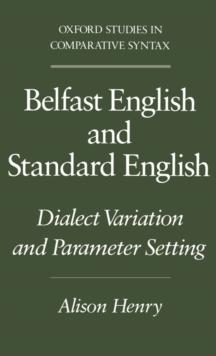 OXFORD STUDIES IN COMPARATIVE SYNTAX

Belfast English and Standard English

Dialect Variation and Parameter Setting

Alison Henry